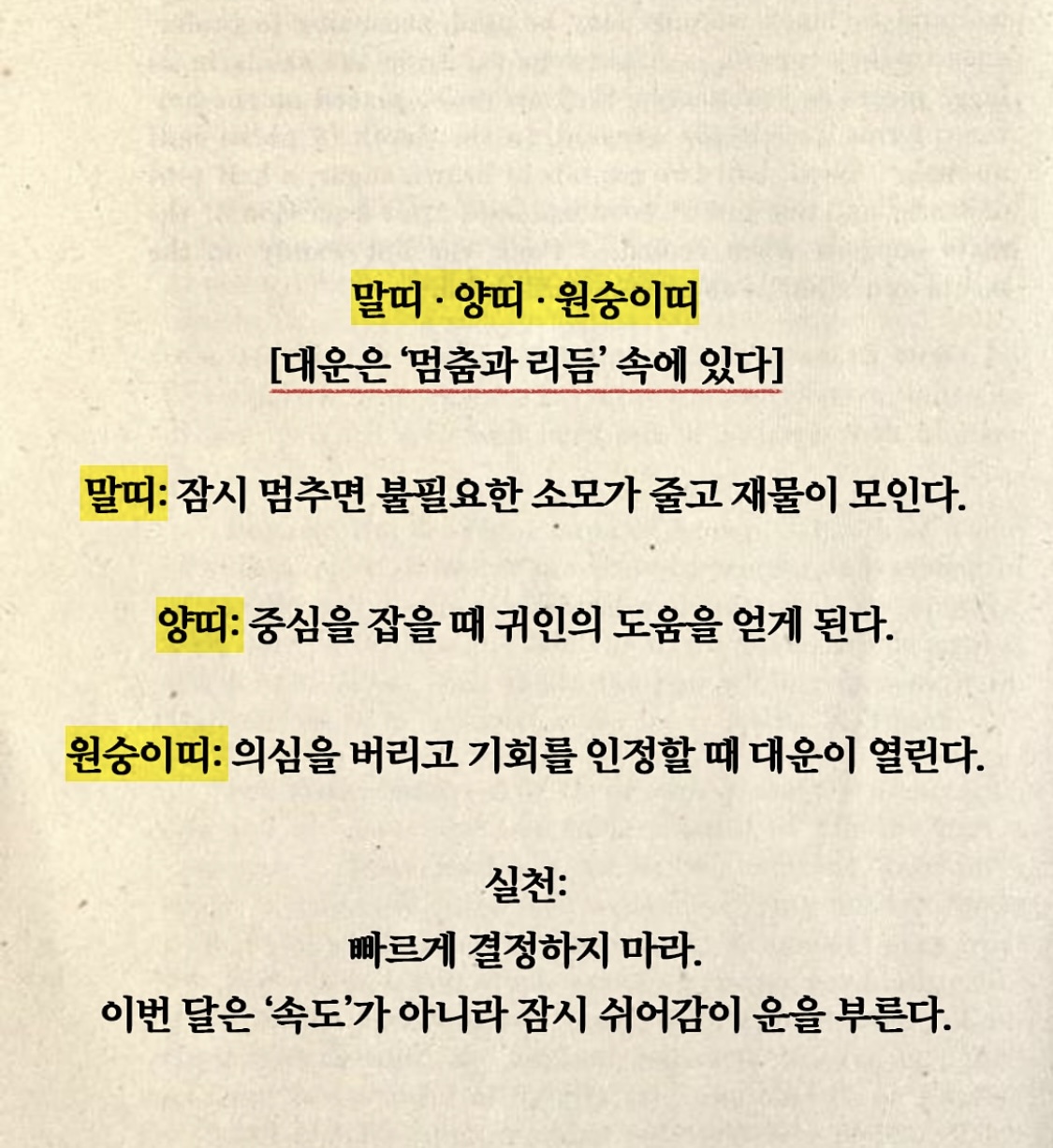 말띠 · 양띠 · 원숭이띠
[대운은 '멈춤과 리듬' 속에 있다]

말띠: 잠시 멈추면 불필요한 소모가 줄고 재물이 모인다.

양띠: 중심을 잡을 때 귀인의 도움을 얻게 된다.

원숭이띠: 의심을 버리고 기회를 인정할 때 대운이 열린다.

실천:
빠르게 결정하지 마라.
이번 달은 '속도'가 아니라 잠시 쉬어감이 운을 부른다.